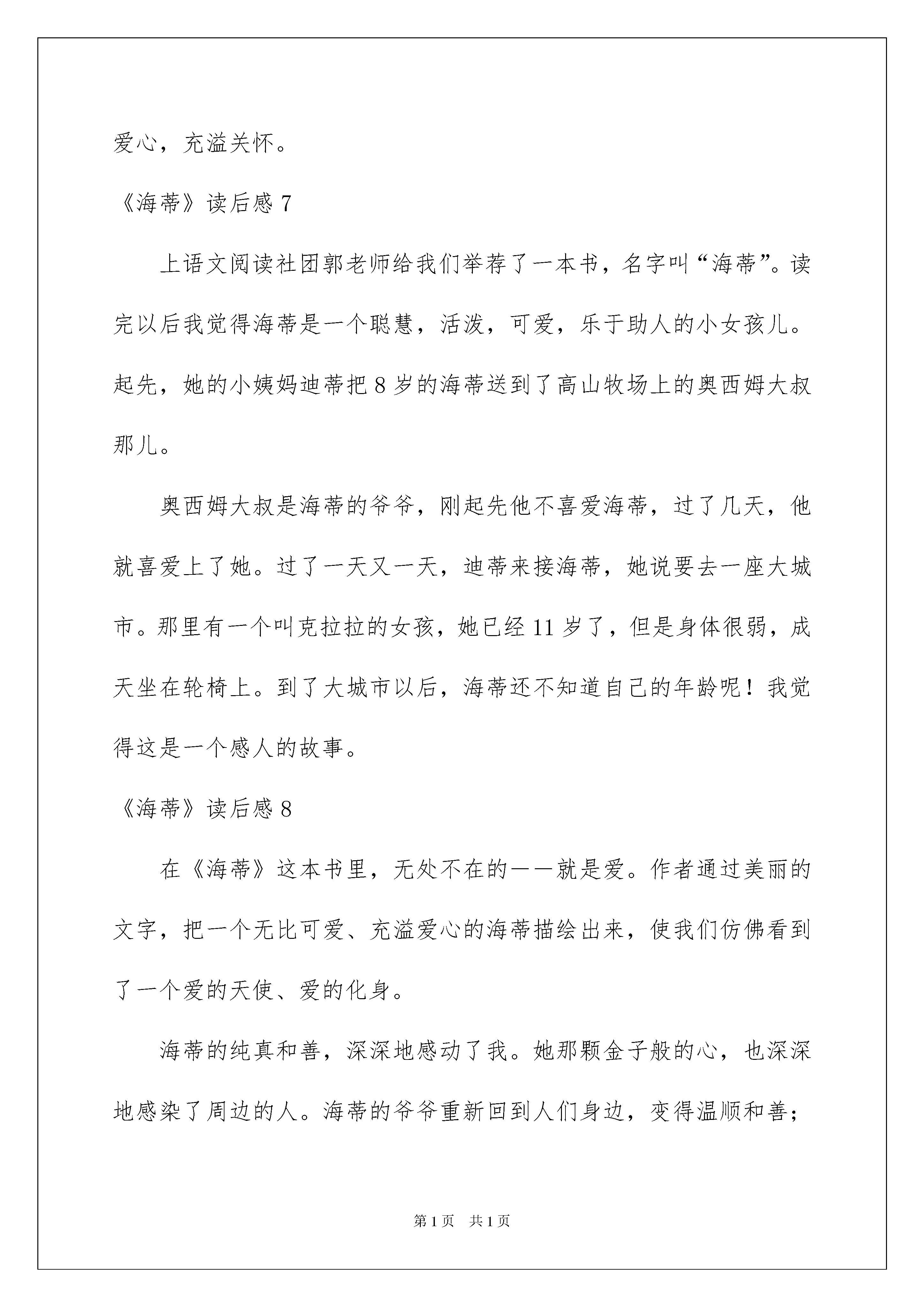 爱心，充溢关怀。

《海蒂》读后感 7

上语文阅读社团郭老师给我们举荐了一本书，名字叫“海蒂”。读完以后我觉得海蒂是一个聪慧，活泼，可爱，乐于助人的小女孩儿。起先，她的小姨妈迪蒂把 8 岁的海蒂送到了高山牧场上的奥西姆大叔那儿。

奥西姆大叔是海蒂的爷爷，刚起先他不喜爱海蒂，过了几天，他就喜爱上了她。过了一天又一天，迪蒂来接海蒂，她说要去一座大城市。那里有一个叫克拉拉的女孩，她已经 11 岁了，但是身体很弱，成天坐在轮椅上。到了大城市以后，海蒂还不知道自己的年龄呢！我觉得这是一个感人的故事。

《海蒂》读后感 8

在《海蒂》这本书里，无处不在的——就是爱。作者通过美丽的文字，把一个无比可爱、充溢爱心的海蒂描绘出来，使我们仿佛看到了一个爱的天使、爱的化身。

海蒂的纯真和善，深深地感动了我。她那颗金子般的心，也深深地感染了周边的人。海蒂的爷爷重新回到人们身边，变得温顺和善；

第 1 页　共 1 页